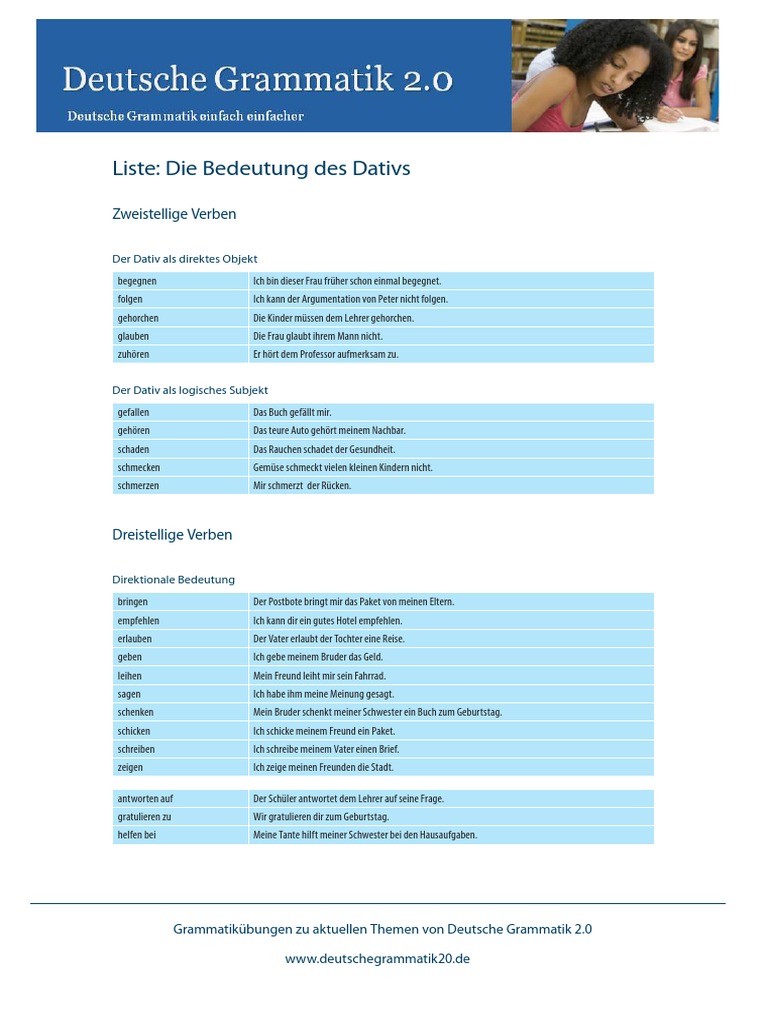 Deutsche Grammatik 2.0

Deutsche Grammatik einfach einfacher

Liste: Die Bedeutung des Dativs

Zweistellige Verben

Der Dativ als direktes Objekt

| begegnen | Ich bin dieser Frau früher schon einmal begegnet. |
|---|---|
| folgen | Ich kann der Argumentation von Peter nicht folgen. |
| gehorchen | Die Kinder müssen dem Lehrer gehorchen. |
| glauben | Die Frau glaubt ihrem Mann nicht. |
| zuhören | Er hört dem Professor aufmerksam zu. |

Der Dativ als logisches Subjekt

| gefallen | Das Buch gefällt mir. |
|---|---|
| gehören | Das teure Auto gehört meinem Nachbar. |
| schaden | Das Rauchen schadet der Gesundheit. |
| schmecken | Gemüse schmeckt vielen kleinen Kindern nicht. |
| schmerzen | Mir schmerzt der Rücken. |

Dreistellige Verben

Direktionale Bedeutung

| bringen | Der Postbote bringt mir das Paket von meinen Eltern. |
|---|---|
| empfehlen | Ich kann dir ein gutes Hotel empfehlen. |
| erlauben | Der Vater erlaubt der Tochter eine Reise. |
| geben | Ich gebe meinem Bruder das Geld. |
| leihen | Mein Freund leiht mir sein Fahrrad. |
| sagen | Ich habe ihm meine Meinung gesagt. |
| schenken | Mein Bruder schenkt meiner Schwester ein Buch zum Geburtstag. |
| schicken | Ich schicke meinem Freund ein Paket. |
| schreiben | Ich schreibe meinem Vater einen Brief. |
| zeigen | Ich zeige meinen Freunden die Stadt. |

| antworten auf | Der Schüler antwortet dem Lehrer auf seine Frage. |
|---|---|
| gratulieren zu | Wir gratulieren dir zum Geburtstag. |
| helfen bei | Meine Tante hilft meiner Schwester bei den Hausaufgaben. |

Grammatikübungen zu aktuellen Themen von Deutsche Grammatik 2.0

www.deutschegrammatik20.de